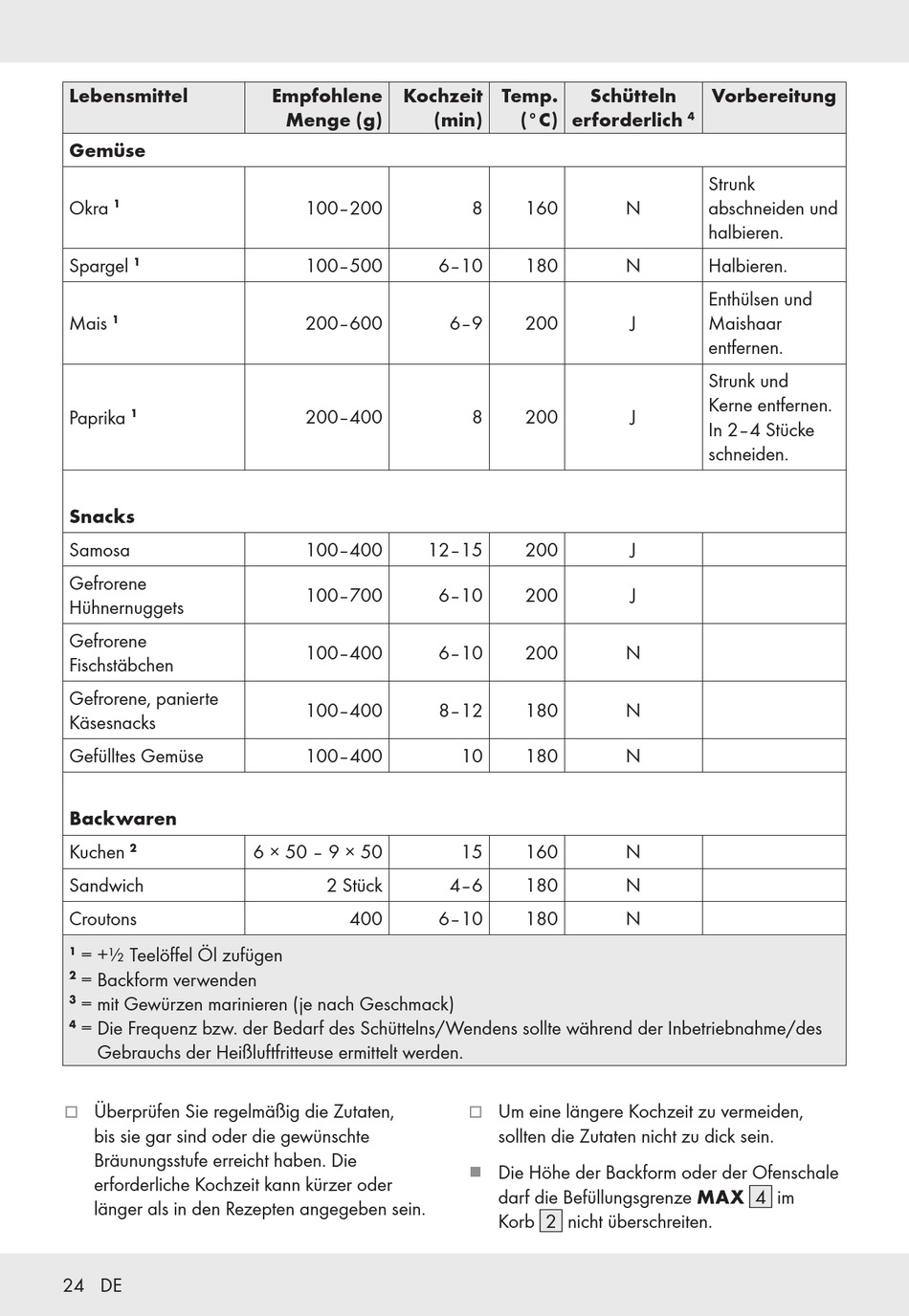 | Lebensmittel | Empfohlene Menge (g) | Kochzeit (min) | Temp. (°C) | Schütteln erforderlich $^4$ | Vorbereitung |
|---|---|---|---|---|---|
| **Gemüse** | | | | | |
| Okra $^1$ | 100–200 | 8 | 160 | N | Strunk abschneiden und halbieren. |
| Spargel $^1$ | 100–500 | 6–10 | 180 | N | Halbieren. |
| Mais $^1$ | 200–600 | 6–9 | 200 | J | Enthülsen und Maishaar entfernen. |
| Paprika $^1$ | 200–400 | 8 | 200 | J | Strunk und Kerne entfernen. In 2–4 Stücke schneiden. |
| **Snacks** | | | | | |
| Samosa | 100–400 | 12–15 | 200 | J | |
| Gefrorene Hühnernuggets | 100–700 | 6–10 | 200 | J | |
| Gefrorene Fischstäbchen | 100–400 | 6–10 | 200 | N | |
| Gefrorene, panierte Käsesnacks | 100–400 | 8–12 | 180 | N | |
| Gefülltes Gemüse | 100–400 | 10 | 180 | N | |
| **Backwaren** | | | | | |
| Kuchen $^2$ | 6 × 50 – 9 × 50 | 15 | 160 | N | |
| Sandwich | 2 Stück | 4–6 | 180 | N | |
| Croutons | 400 | 6–10 | 180 | N | |

$^1$ = +½ Teelöffel Öl zufügen
$^2$ = Backform verwenden
$^3$ = mit Gewürzen marinieren (je nach Geschmack)
$^4$ = Die Frequenz bzw. der Bedarf des Schüttelns/Wendens sollte während der Inbetriebnahme/des Gebrauchs der Heißluftfritteuse ermittelt werden.

☐ Überprüfen Sie regelmäßig die Zutaten, bis sie gar sind oder die gewünschte Bräunungsstufe erreicht haben. Die erforderliche Kochzeit kann kürzer oder länger als in den Rezepten angegeben sein.

☐ Um eine längere Kochzeit zu vermeiden, sollten die Zutaten nicht zu dick sein.

■ Die Höhe der Backform oder der Ofenschale darf die Befüllungsgrenze **MAX** 4 im Korb 2 nicht überschreiten.

24 DE